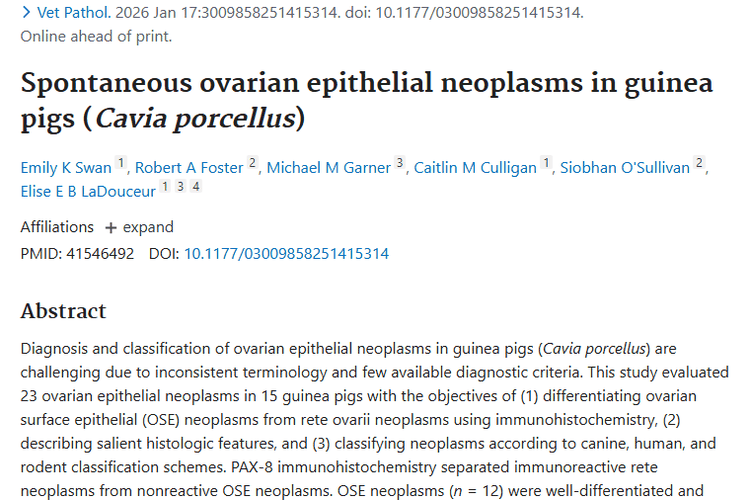 > Vet Pathol. 2026 Jan 17:3009858251415314. doi: 10.1177/03009858251415314.
Online ahead of print.

Spontaneous ovarian epithelial neoplasms in guinea pigs (Cavia porcellus)

Emily K Swan 1, Robert A Foster 2, Michael M Garner 3, Caitlin M Culligan 1, Siobhan O'Sullivan 2, Elise E B LaDouceur 1 3 4

Affiliations + expand
PMID: 41546492 DOI: 10.1177/03009858251415314

Abstract

Diagnosis and classification of ovarian epithelial neoplasms in guinea pigs (Cavia porcellus) are challenging due to inconsistent terminology and few available diagnostic criteria. This study evaluated 23 ovarian epithelial neoplasms in 15 guinea pigs with the objectives of (1) differentiating ovarian surface epithelial (OSE) neoplasms from rete ovarii neoplasms using immunohistochemistry, (2) describing salient histologic features, and (3) classifying neoplasms according to canine, human, and rodent classification schemes. PAX-8 immunohistochemistry separated immunoreactive rete neoplasms from nonreactive OSE neoplasms. OSE neoplasms ($n$ = 12) were well-differentiated and